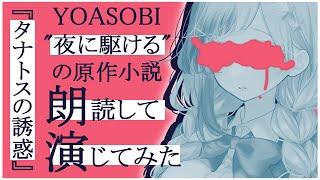 『タナトスの誘惑』

YOASOBI
"夜に駆ける"
の原作小説
朗読して
演じてみた